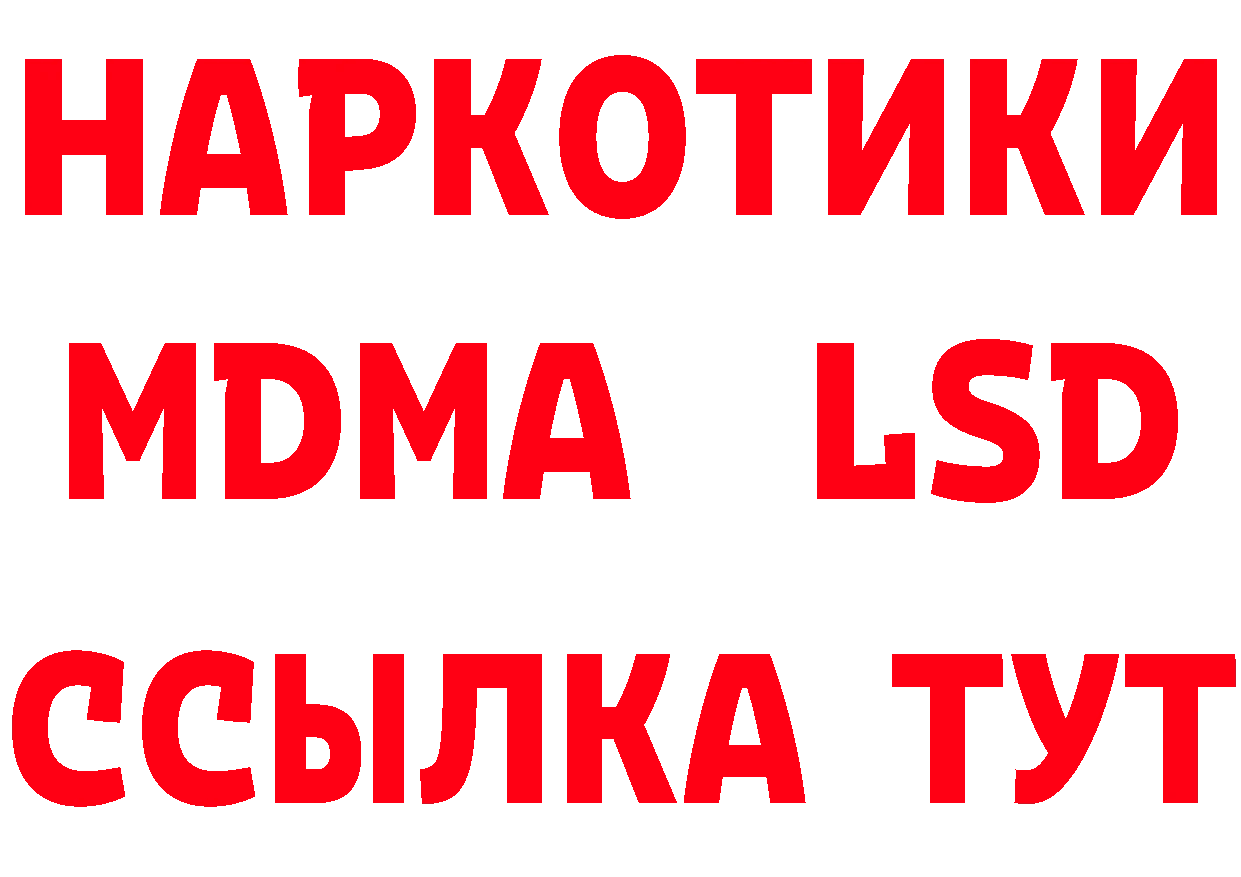 НАРКОТИКИ
MDMA LSD
ССЫЛКА ТУТ